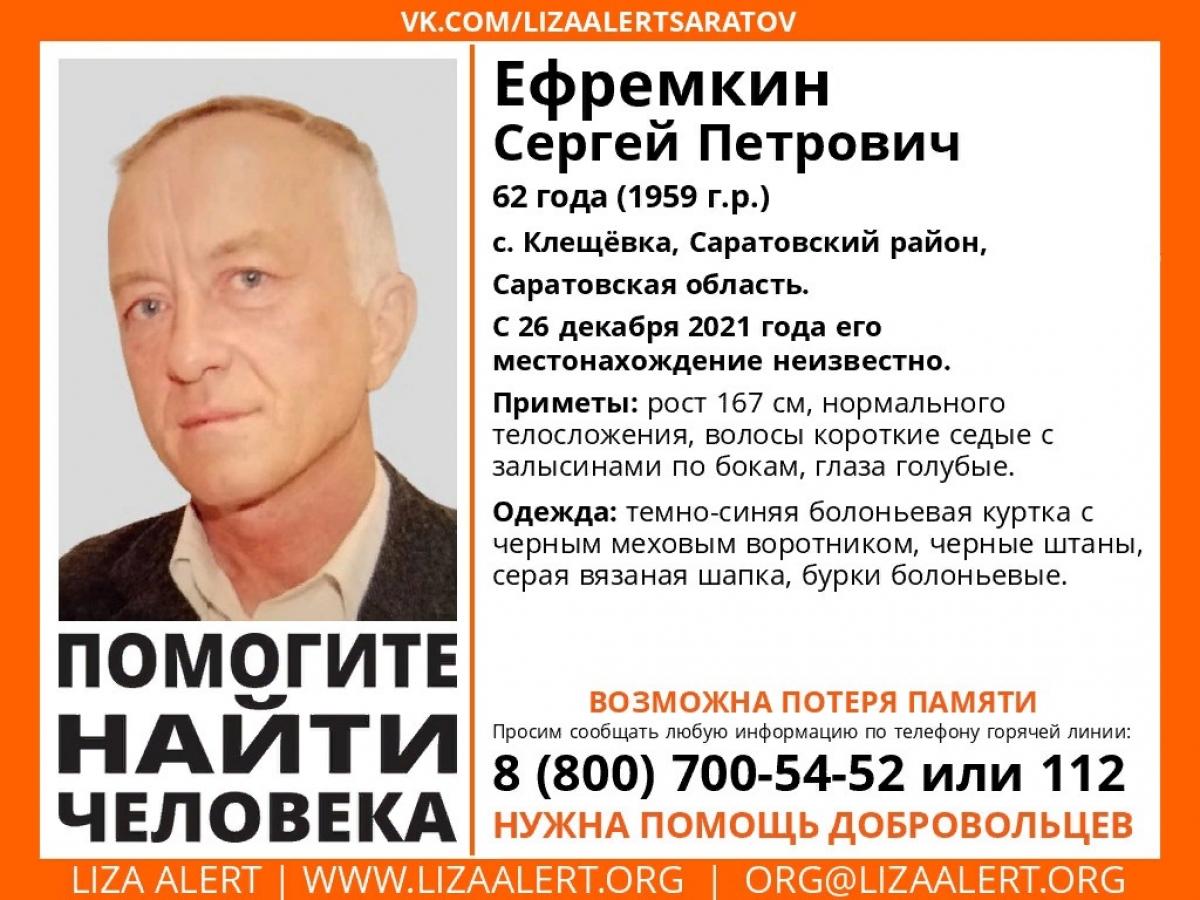 VK.COM/LIZAALERTSARATOV

Ефремкин
Сергей Петрович

62 года (1959 г.р.)

с. Клещёвка, Саратовский район, Саратовская область.

С 26 декабря 2021 года его местонахождение неизвестно.

Приметы: рост 167 см, нормального телосложения, волосы короткие седые с залысинами по бокам, глаза голубые.

Одежда: темно-синяя болоньевая куртка с черным меховым воротником, черные штаны, серая вязаная шапка, бурки болоньевые.

ПОМОГИТЕ НАЙТИ ЧЕЛОВЕКА

ВОЗМОЖНА ПОТЕРЯ ПАМЯТИ

Просим сообщать любую информацию по телефону горячей линии:

8 (800) 700-54-52 или 112

НУЖНА ПОМОЩЬ ДОБРОВОЛЬЦЕВ

LIZA ALERT | WWW.LIZAALERT.ORG | ORG@LIZAALERT.ORG